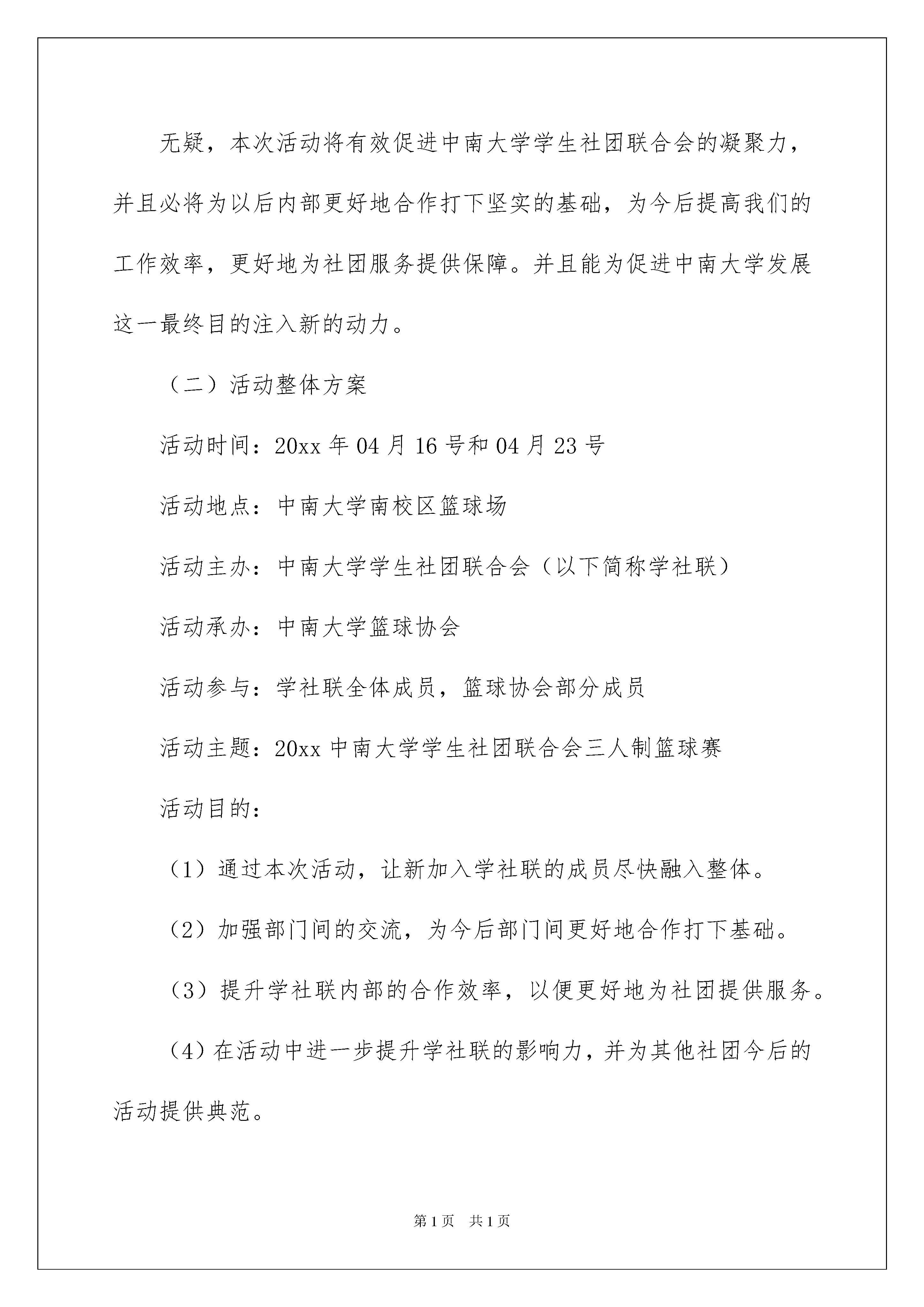 无疑，本次活动将有效促进中南大学学生社团联合会的凝聚力，并且必将为以后内部更好地合作打下坚实的基础，为今后提高我们的工作效率，更好地为社团服务提供保障。并且能为促进中南大学发展这一最终目的注入新的动力。

（二）活动整体方案

活动时间：20xx 年 04 月 16 号和 04 月 23 号

活动地点：中南大学南校区篮球场

活动主办：中南大学学生社团联合会（以下简称学社联）

活动承办：中南大学篮球协会

活动参与：学社联全体成员，篮球协会部分成员

活动主题：20xx 中南大学学生社团联合会三人制篮球赛

活动目的：

（1）通过本次活动，让新加入学社联的成员尽快融入整体。

（2）加强部门间的交流，为今后部门间更好地合作打下基础。

（3）提升学社联内部的合作效率，以便更好地为社团提供服务。

（4）在活动中进一步提升学社联的影响力，并为其他社团今后的活动提供典范。

第 1 页　共 1 页